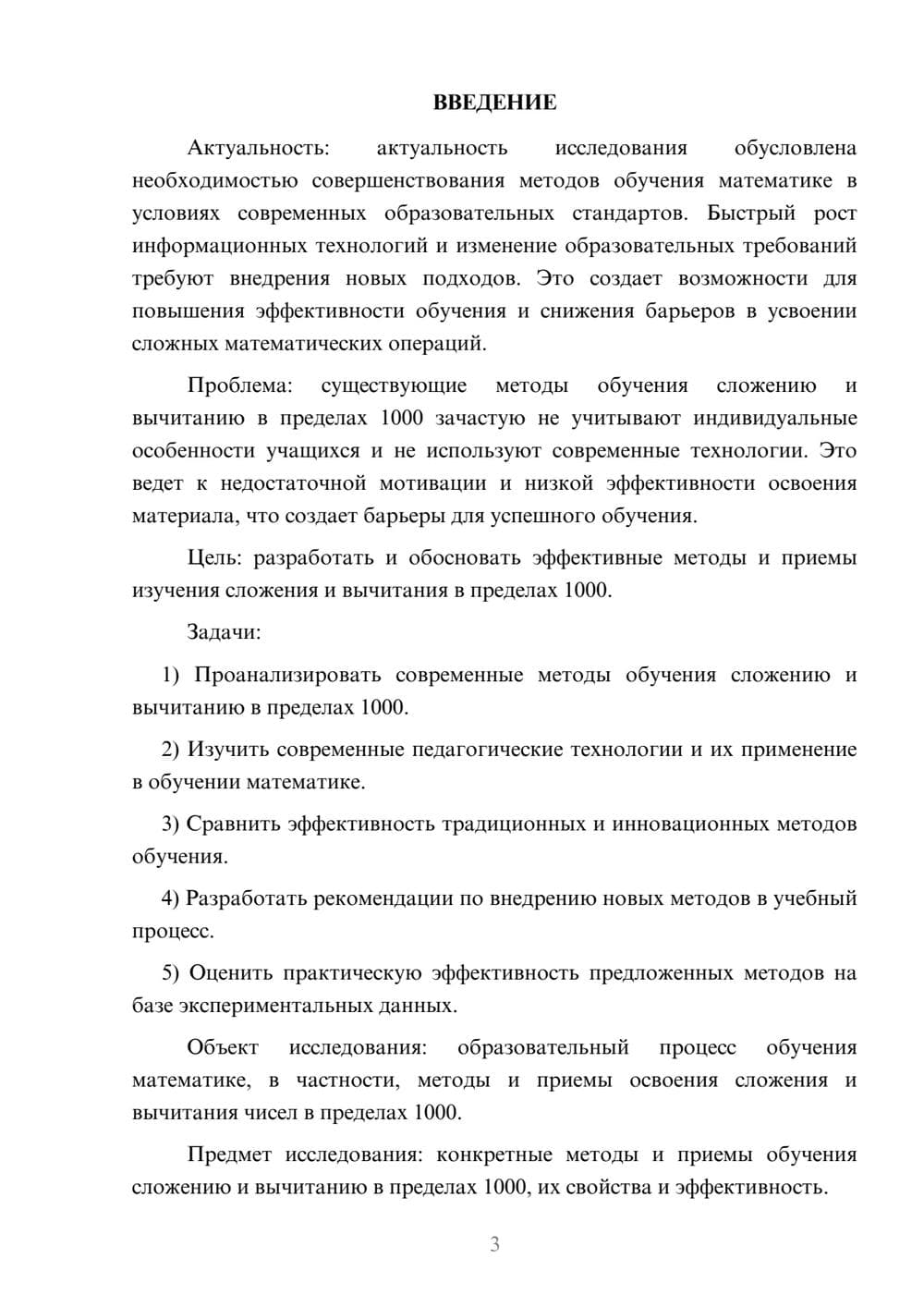 ВВЕДЕНИЕ

Актуальность: актуальность исследования обусловлена необходимостью совершенствования методов обучения математике в условиях современных образовательных стандартов. Быстрый рост информационных технологий и изменение образовательных требований требуют внедрения новых подходов. Это создает возможности для повышения эффективности обучения и снижения барьеров в усвоении сложных математических операций.

Проблема: существующие методы обучения сложению и вычитанию в пределах 1000 зачастую не учитывают индивидуальные особенности учащихся и не используют современные технологии. Это ведет к недостаточной мотивации и низкой эффективности освоения материала, что создает барьеры для успешного обучения.

Цель: разработать и обосновать эффективные методы и приемы изучения сложения и вычитания в пределах 1000.

Задачи:

1) Проанализировать современные методы обучения сложению и вычитанию в пределах 1000.

2) Изучить современные педагогические технологии и их применение в обучении математике.

3) Сравнить эффективность традиционных и инновационных методов обучения.

4) Разработать рекомендации по внедрению новых методов в учебный процесс.

5) Оценить практическую эффективность предложенных методов на базе экспериментальных данных.

Объект исследования: образовательный процесс обучения математике, в частности, методы и приемы освоения сложения и вычитания чисел в пределах 1000.

Предмет исследования: конкретные методы и приемы обучения сложению и вычитанию в пределах 1000, их свойства и эффективность.

3